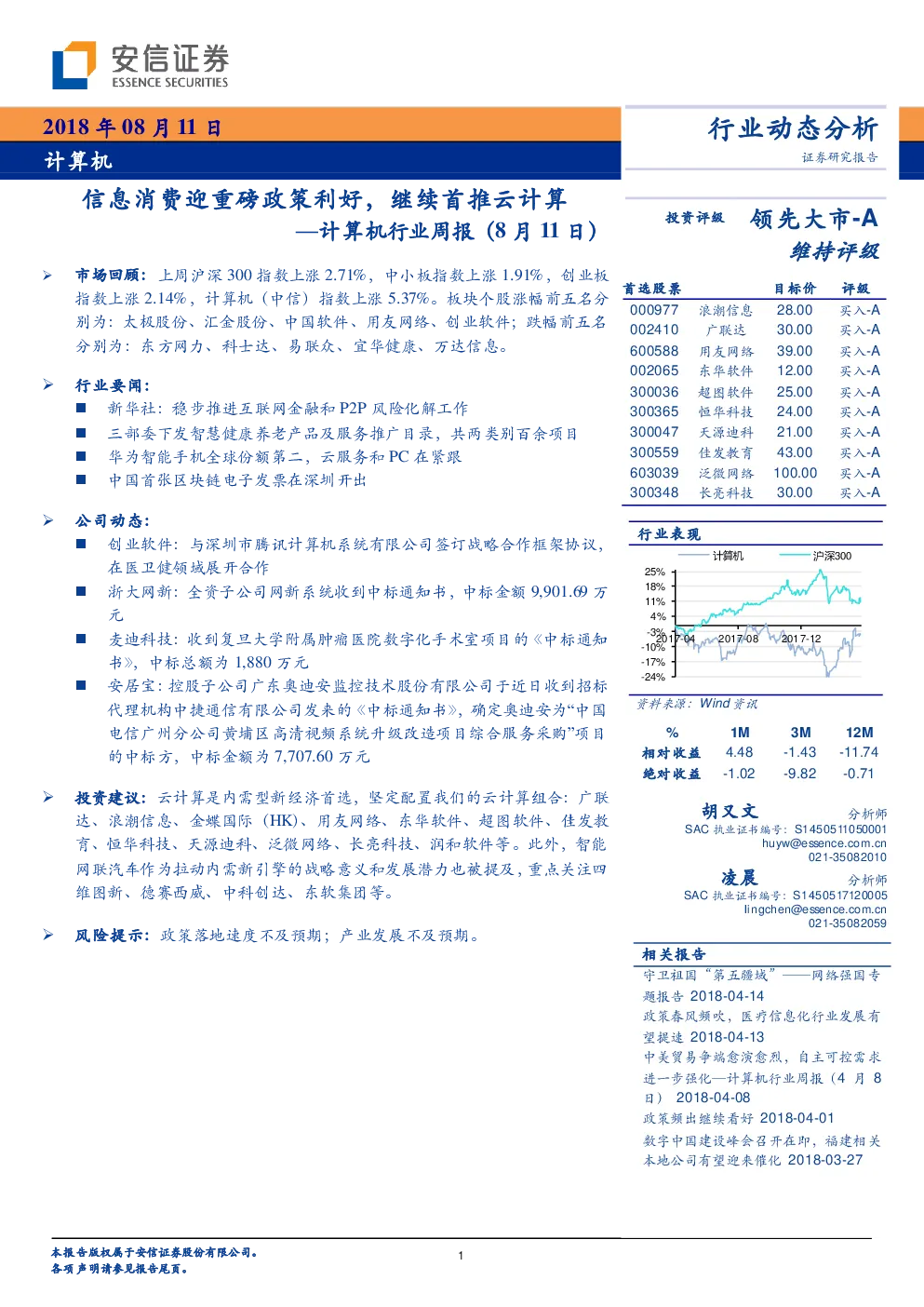 安信证券
ESSENCE SECURITIES

2018 年 08 月 11 日
计算机

行业动态分析
证券研究报告

信息消费迎重磅政策利好，继续首推云计算
—计算机行业周报（8 月 11 日）

➢ 市场回顾：上周沪深 300 指数上涨 2.71%，中小板指数上涨 1.91%，创业板指数上涨 2.14%，计算机（中信）指数上涨 5.37%。板块个股涨幅前五名分别为：太极股份、汇金股份、中国软件、用友网络、创业软件；跌幅前五名分别为：东方网力、科士达、易联众、宜华健康、万达信息。

➢ 行业要闻：
■ 新华社：稳步推进互联网金融和 P2P 风险化解工作
■ 三部委下发智慧健康养老产品及服务推广目录，共两类别百余项目
■ 华为智能手机全球份额第二，云服务和 PC 在紧跟
■ 中国首张区块链电子发票在深圳开出

➢ 公司动态：
■ 创业软件：与深圳市腾讯计算机系统有限公司签订战略合作框架协议，在医卫健领域展开合作
■ 浙大网新：全资子公司网新系统收到中标通知书，中标金额 9,901.69 万元
■ 麦迪科技：收到复旦大学附属肿瘤医院数字化手术室项目的《中标通知书》，中标总额为 1,880 万元
■ 安居宝：控股子公司广东奥迪安监控技术股份有限公司于近日收到招标代理机构中捷通信有限公司发来的《中标通知书》，确定奥迪安为“中国电信广州分公司黄埔区高清视频系统升级改造项目综合服务采购”项目的中标方，中标金额为 7,707.60 万元

➢ 投资建议：云计算是内需型新经济首选，坚定配置我们的云计算组合：广联达、浪潮信息、金蝶国际（HK）、用友网络、东华软件、超图软件、佳发教育、恒华科技、天源迪科、泛微网络、长亮科技、润和软件等。此外，智能网联汽车作为拉动内需新引擎的战略意义和发展潜力也被提及，重点关注四维图新、德赛西威、中科创达、东软集团等。

➢ 风险提示：政策落地速度不及预期；产业发展不及预期。

投资评级 领先大市-A
维持评级

| 首选股票 | | 目标价 | 评级 |
|---|---|---|---|
| 000977 | 浪潮信息 | 28.00 | 买入-A |
| 002410 | 广联达 | 30.00 | 买入-A |
| 600588 | 用友网络 | 39.00 | 买入-A |
| 002065 | 东华软件 | 12.00 | 买入-A |
| 300036 | 超图软件 | 25.00 | 买入-A |
| 300365 | 恒华科技 | 24.00 | 买入-A |
| 300047 | 天源迪科 | 21.00 | 买入-A |
| 300559 | 佳发教育 | 43.00 | 买入-A |
| 603039 | 泛微网络 | 100.00 | 买入-A |
| 300348 | 长亮科技 | 30.00 | 买入-A |

行业表现
计算机 沪深300
25% 18% 11% 4% -3% -10% -17% -24%
2017-04 2017-08 2017-12
资料来源：Wind 资讯

| % | 1M | 3M | 12M |
|---|---|---|---|
| 相对收益 | 4.48 | -1.43 | -11.74 |
| 绝对收益 | -1.02 | -9.82 | -0.71 |

胡又文 分析师
SAC 执业证书编号：S1450511050001
huyw@essence.com.cn
021-35082010

凌晨 分析师
SAC 执业证书编号：S1450517120005
lingchen@essence.com.cn
021-35082059

相关报告
守卫祖国“第五疆域”——网络强国专题报告 2018-04-14
政策春风频吹，医疗信息化行业发展有望提速 2018-04-13
中美贸易争端愈演愈烈，自主可控需求进一步强化—计算机行业周报（4 月 8 日） 2018-04-08
政策频出继续看好 2018-04-01
数字中国建设峰会召开在即，福建相关本地公司有望迎来催化 2018-03-27

本报告版权属于安信证券股份有限公司。
各项声明请参见报告尾页。
1